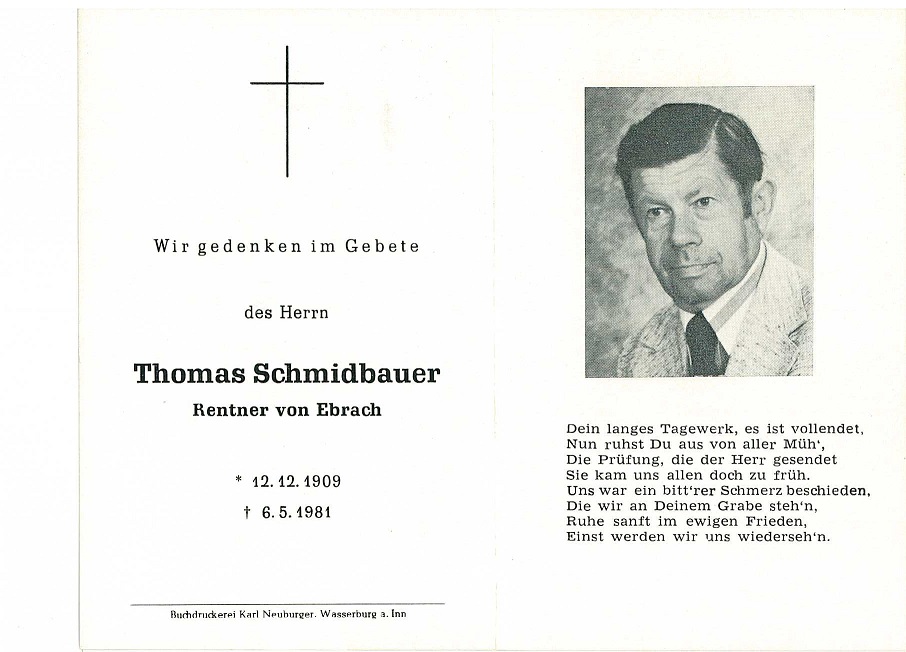 Wir gedenken im Gebete

des Herrn

Thomas Schmidbauer

Rentner von Ebrach

* 12. 12. 1909

† 6. 5. 1981

Buchdruckerei Karl Neuburger, Wasserburg a. Inn

Dein langes Tagewerk, es ist vollendet,
Nun ruhst Du aus von aller Müh',
Die Prüfung, die der Herr gesendet
Sie kam uns allen doch zu früh.
Uns war ein bitt'rer Schmerz beschieden,
Die wir an Deinem Grabe steh'n,
Ruhe sanft im ewigen Frieden,
Einst werden wir uns wiederseh'n.